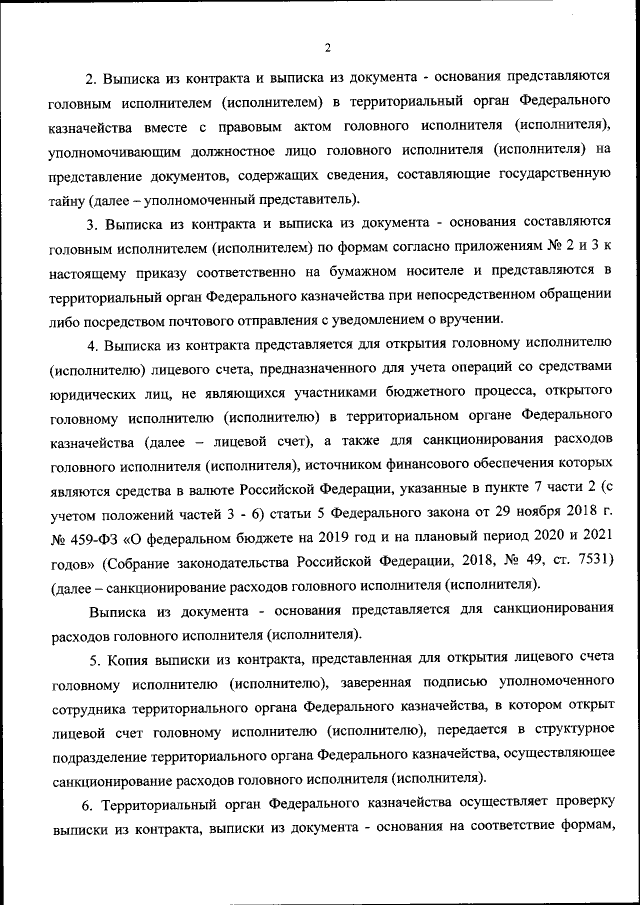 2

2. Выписка из контракта и выписка из документа - основания представляются головным исполнителем (исполнителем) в территориальный орган Федерального казначейства вместе с правовым актом головного исполнителя (исполнителя), уполномочивающим должностное лицо головного исполнителя (исполнителя) на представление документов, содержащих сведения, составляющие государственную тайну (далее – уполномоченный представитель).

3. Выписка из контракта и выписка из документа - основания составляются головным исполнителем (исполнителем) по формам согласно приложениям № 2 и 3 к настоящему приказу соответственно на бумажном носителе и представляются в территориальный орган Федерального казначейства при непосредственном обращении либо посредством почтового отправления с уведомлением о вручении.

4. Выписка из контракта представляется для открытия головному исполнителю (исполнителю) лицевого счета, предназначенного для учета операций со средствами юридических лиц, не являющихся участниками бюджетного процесса, открытого головному исполнителю (исполнителю) в территориальном органе Федерального казначейства (далее – лицевой счет), а также для санкционирования расходов головного исполнителя (исполнителя), источником финансового обеспечения которых являются средства в валюте Российской Федерации, указанные в пункте 7 части 2 (с учетом положений частей 3 - 6) статьи 5 Федерального закона от 29 ноября 2018 г. № 459-ФЗ «О федеральном бюджете на 2019 год и на плановый период 2020 и 2021 годов» (Собрание законодательства Российской Федерации, 2018, № 49, ст. 7531) (далее – санкционирование расходов головного исполнителя (исполнителя).

Выписка из документа - основания представляется для санкционирования расходов головного исполнителя (исполнителя).

5. Копия выписки из контракта, представленная для открытия лицевого счета головному исполнителю (исполнителю), заверенная подписью уполномоченного сотрудника территориального органа Федерального казначейства, в котором открыт лицевой счет головному исполнителю (исполнителю), передается в структурное подразделение территориального органа Федерального казначейства, осуществляющее санкционирование расходов головного исполнителя (исполнителя).

6. Территориальный орган Федерального казначейства осуществляет проверку выписки из контракта, выписки из документа - основания на соответствие формам,